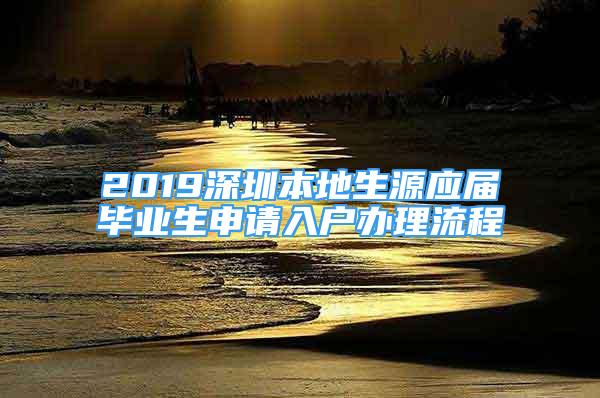 2019深圳本地生源应届毕业生申请入户办理流程